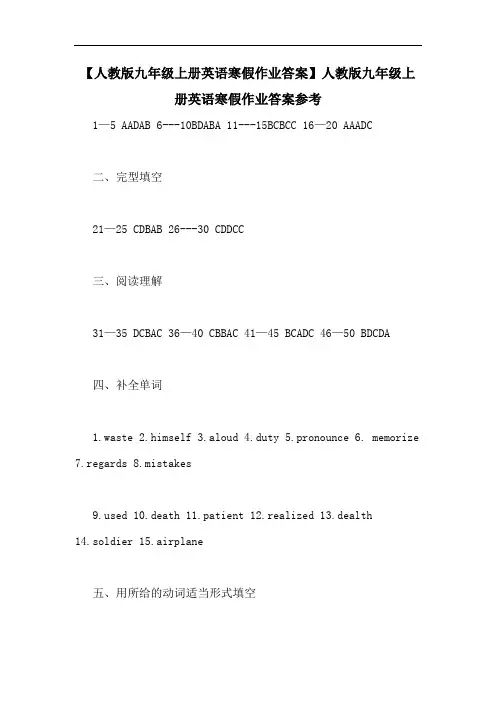 【人教版九年级上册英语寒假作业答案】人教版九年级上册英语寒假作业答案参考

1—5 AADAB 6---10BDABA 11---15BCBCC 16—20 AAADC

二、完型填空

21—25 CDBAB 26---30 CDDCC

三、阅读理解

31—35 DCBAC 36—40 CBBAC 41—45 BCADC 46—50 BDCDA

四、补全单词

1.waste 2.himself 3.aloud 4.duty 5.pronounce 6. memorize 7.regards 8.mistakes

9.used 10.death 11.patient 12.realized 13.dealth 14.soldier 15.airplane

五、用所给的动词适当形式填空